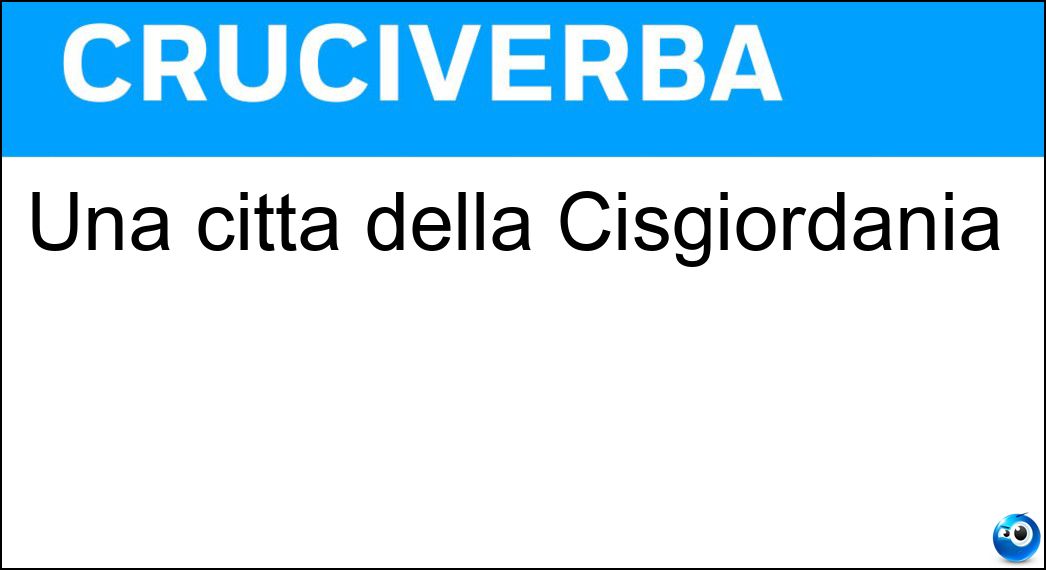 CRUCIVERBA

Una citta della Cisgiordania